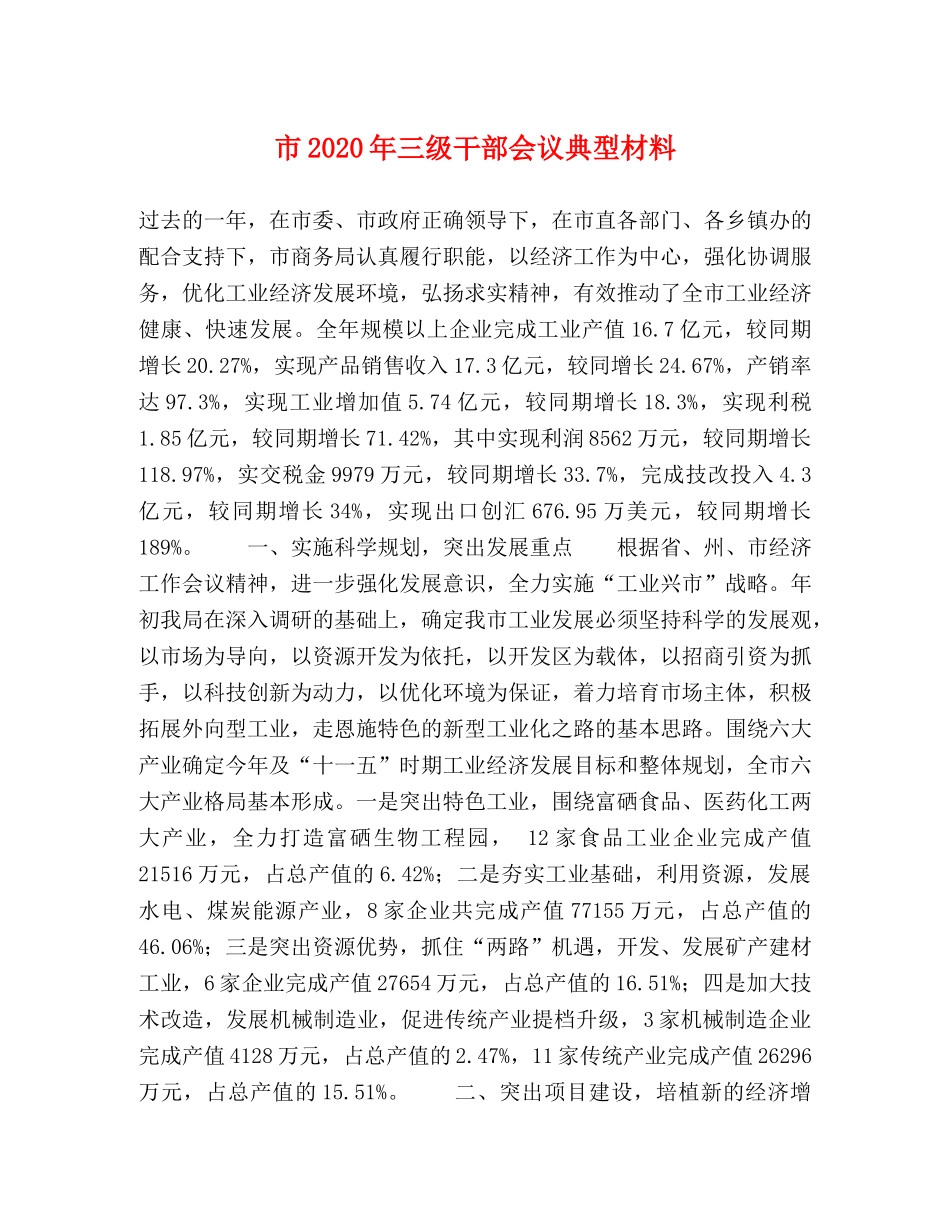 市 2020 年三级干部会议典型材料

过去的一年，在市委、市政府正确领导下，在市直各部门、各乡镇办的配合支持下，市商务局认真履行职能，以经济工作为中心，强化协调服务，优化工业经济发展环境，弘扬求实精神，有效推动了全市工业经济健康、快速发展。全年规模以上企业完成工业产值 16.7 亿元，较同期增长 20.27%，实现产品销售收入 17.3 亿元，较同增长 24.67%，产销率达 97.3%，实现工业增加值 5.74 亿元，较同期增长 18.3%，实现利税 1.85 亿元，较同期增长 71.42%，其中实现利润 8562 万元，较同期增长 118.97%，实交税金 9979 万元，较同期增长 33.7%，完成技改投入 4.3 亿元，较同期增长 34%，实现出口创汇 676.95 万美元，较同期增长 189%。 一、实施科学规划，突出发展重点 根据省、州、市经济工作会议精神，进一步强化发展意识，全力实施“工业兴市”战略。年初我局在深入调研的基础上，确定我市工业发展必须坚持科学的发展观，以市场为导向，以资源开发为依托，以开发区为载体，以招商引资为抓手，以科技创新为动力，以优化环境为保证，着力培育市场主体，积极拓展外向型工业，走恩施特色的新型工业化之路的基本思路。围绕六大产业确定今年及“十一五”时期工业经济发展目标和整体规划，全市六大产业格局基本形成。一是突出特色工业，围绕富硒食品、医药化工两大产业，全力打造富硒生物工程园， 12 家食品工业企业完成产值 21516 万元，占总产值的 6.42%；二是夯实工业基础，利用资源，发展水电、煤炭能源产业，8 家企业共完成产值 77155 万元，占总产值的 46.06%；三是突出资源优势，抓住“两路”机遇，开发、发展矿产建材工业，6 家企业完成产值 27654 万元，占总产值的 16.51%；四是加大技术改造，发展机械制造业，促进传统产业提档升级，3 家机械制造企业完成产值 4128 万元，占总产值的 2.47%，11 家传统产业完成产值 26296 万元，占总产值的 15.51%。 二、突出项目建设，培植新的经济增